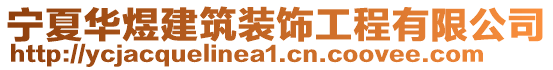 宁夏华煜建筑装饰工程有限公司
http://ycjacquelinea1.cn.coovee.com